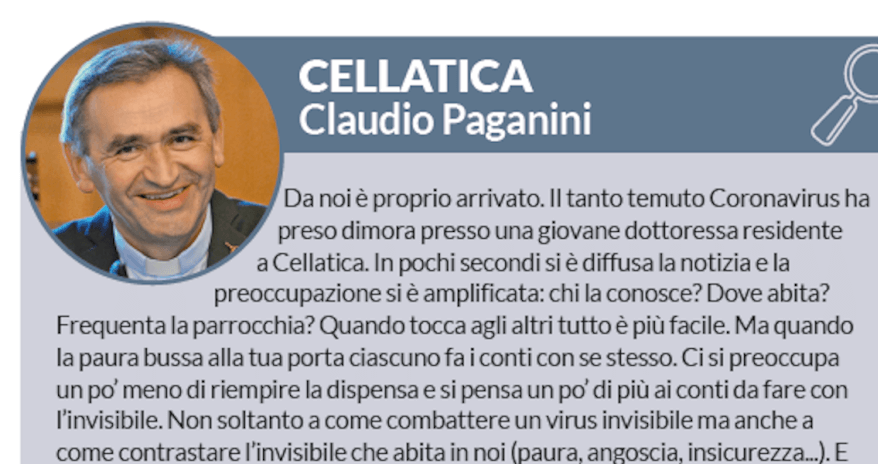 CELLATICA
Claudio Paganini

Da noi è proprio arrivato. Il tanto temuto Coronavirus ha preso dimora presso una giovane dottoressa residente a Cellatica. In pochi secondi si è diffusa la notizia e la preoccupazione si è amplificata: chi la conosce? Dove abita? Frequenta la parrocchia? Quando tocca agli altri tutto è più facile. Ma quando la paura bussa alla tua porta ciascuno fa i conti con se stesso. Ci si preoccupa un po' meno di riempire la dispensa e si pensa un po' di più ai conti da fare con l'invisibile. Non soltanto a come combattere un virus invisibile ma anche a come contrastare l'invisibile che abita in noi (paura, angoscia, insicurezza...). E